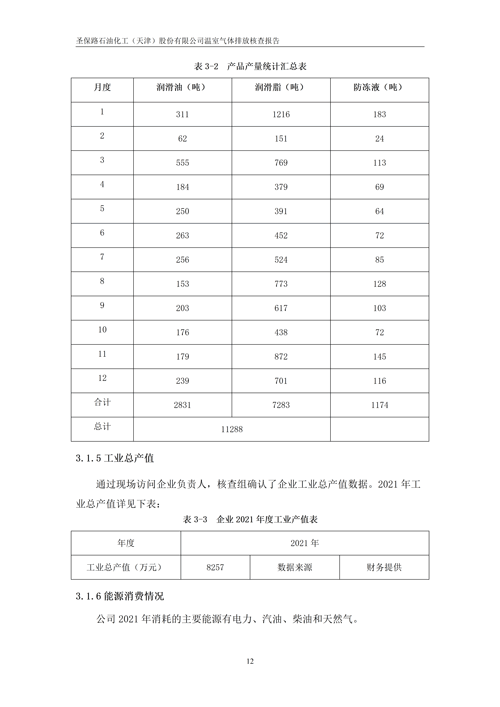 圣保路石油化工（天津）股份有限公司温室气体排放核查报告

表 3-2　产品产量统计汇总表

| 月度 | 润滑油（吨） | 润滑脂（吨） | 防冻液（吨） |
|---|---|---|---|
| 1 | 311 | 1216 | 183 |
| 2 | 62 | 151 | 24 |
| 3 | 555 | 769 | 113 |
| 4 | 184 | 379 | 69 |
| 5 | 250 | 391 | 64 |
| 6 | 263 | 452 | 72 |
| 7 | 256 | 524 | 85 |
| 8 | 153 | 773 | 128 |
| 9 | 203 | 617 | 103 |
| 10 | 176 | 438 | 72 |
| 11 | 179 | 872 | 145 |
| 12 | 239 | 701 | 116 |
| 合计 | 2831 | 7283 | 1174 |
| 总计 | 11288 | | |

3.1.5 工业总产值

通过现场访问企业负责人，核查组确认了企业工业总产值数据。2021 年工业总产值详见下表：

表 3-3　企业 2021 年度工业产值表

| 年度 | 2021 年 | | |
|---|---|---|---|
| 工业总产值（万元） | 8257 | 数据来源 | 财务提供 |

3.1.6 能源消费情况

公司 2021 年消耗的主要能源有电力、汽油、柴油和天然气。

12